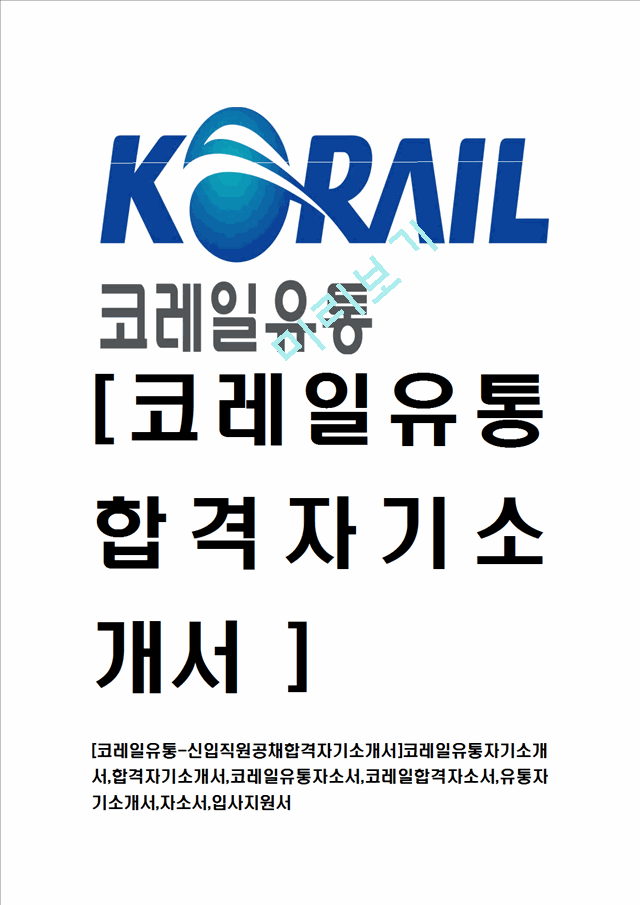 KORAIL

코레일유통

미리보기

[코레일유통 합격자기소개서 ]

[코레일유통-신입직원공채합격자기소개서]코레일유통자기소개서,합격자기소개서,코레일유통자소서,코레일합격자소서,유통자기소개서,자소서,입사지원서